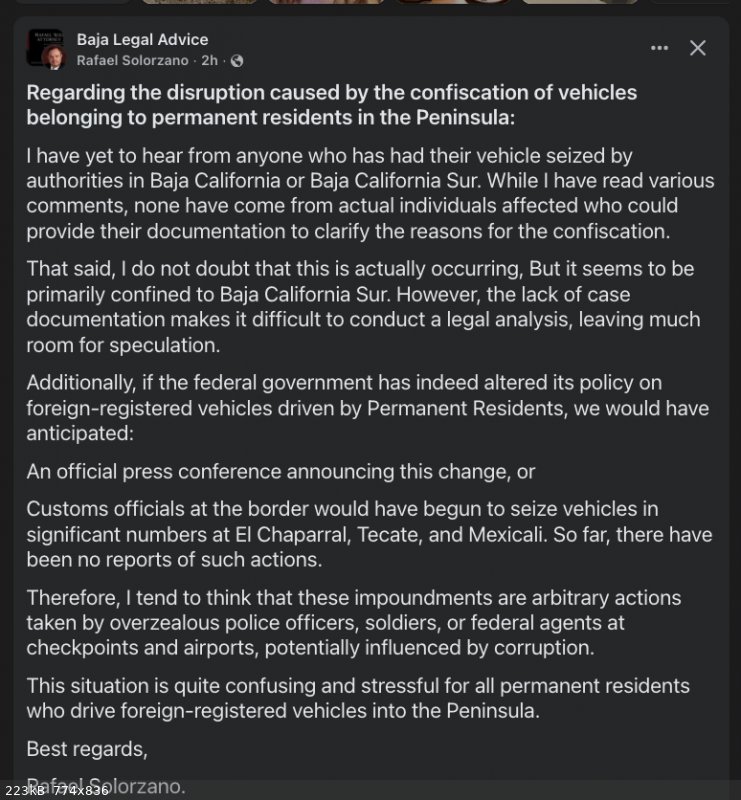 Baja Legal Advice
Rafael Solorzano · 2h ·

Regarding the disruption caused by the confiscation of vehicles belonging to permanent residents in the Peninsula:

I have yet to hear from anyone who has had their vehicle seized by authorities in Baja California or Baja California Sur. While I have read various comments, none have come from actual individuals affected who could provide their documentation to clarify the reasons for the confiscation.

That said, I do not doubt that this is actually occurring, But it seems to be primarily confined to Baja California Sur. However, the lack of case documentation makes it difficult to conduct a legal analysis, leaving much room for speculation.

Additionally, if the federal government has indeed altered its policy on foreign-registered vehicles driven by Permanent Residents, we would have anticipated:

An official press conference announcing this change, or

Customs officials at the border would have begun to seize vehicles in significant numbers at El Chaparral, Tecate, and Mexicali. So far, there have been no reports of such actions.

Therefore, I tend to think that these impoundments are arbitrary actions taken by overzealous police officers, soldiers, or federal agents at checkpoints and airports, potentially influenced by corruption.

This situation is quite confusing and stressful for all permanent residents who drive foreign-registered vehicles into the Peninsula.

Best regards,

Rafael Solorzano.

223kB 774x836